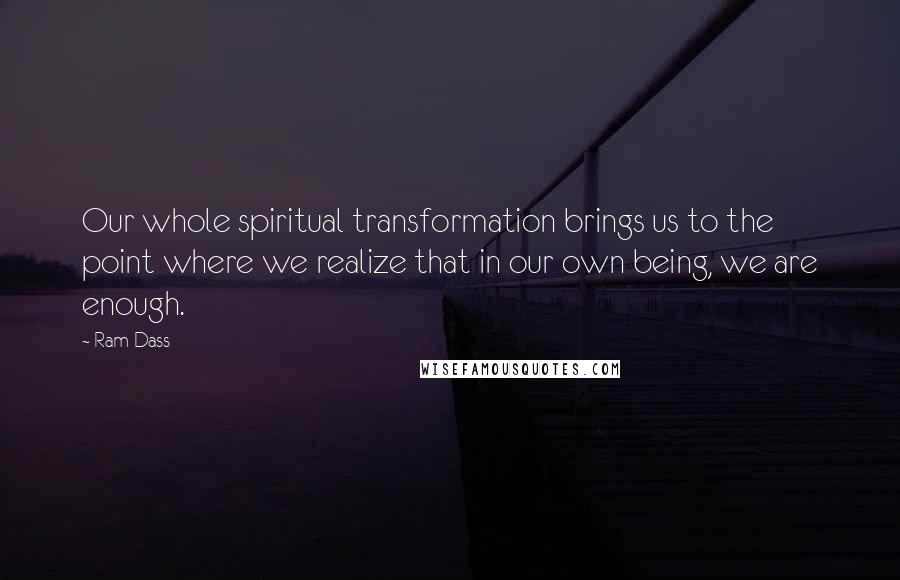 Our whole spiritual transformation brings us to the point where we realize that in our own being, we are enough.

- Ram Dass

WISEFAMOUSQUOTES.COM